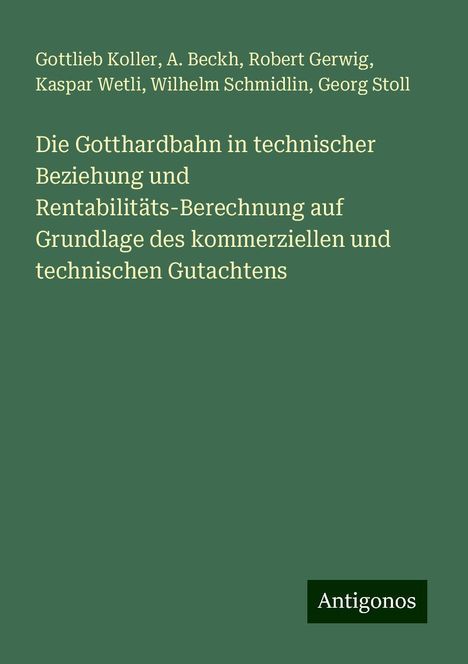 Gottlieb Koller, A. Beckh, Robert Gerwig, Kaspar Wetli, Wilhelm Schmidlin, Georg Stoll

Die Gotthardbahn in technischer Beziehung und Rentabilitäts-Berechnung auf Grundlage des kommerziellen und technischen Gutachtens

Antigonos